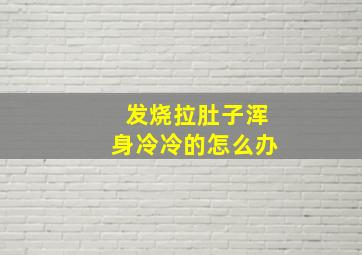 发烧拉肚子浑身冷冷的怎么办